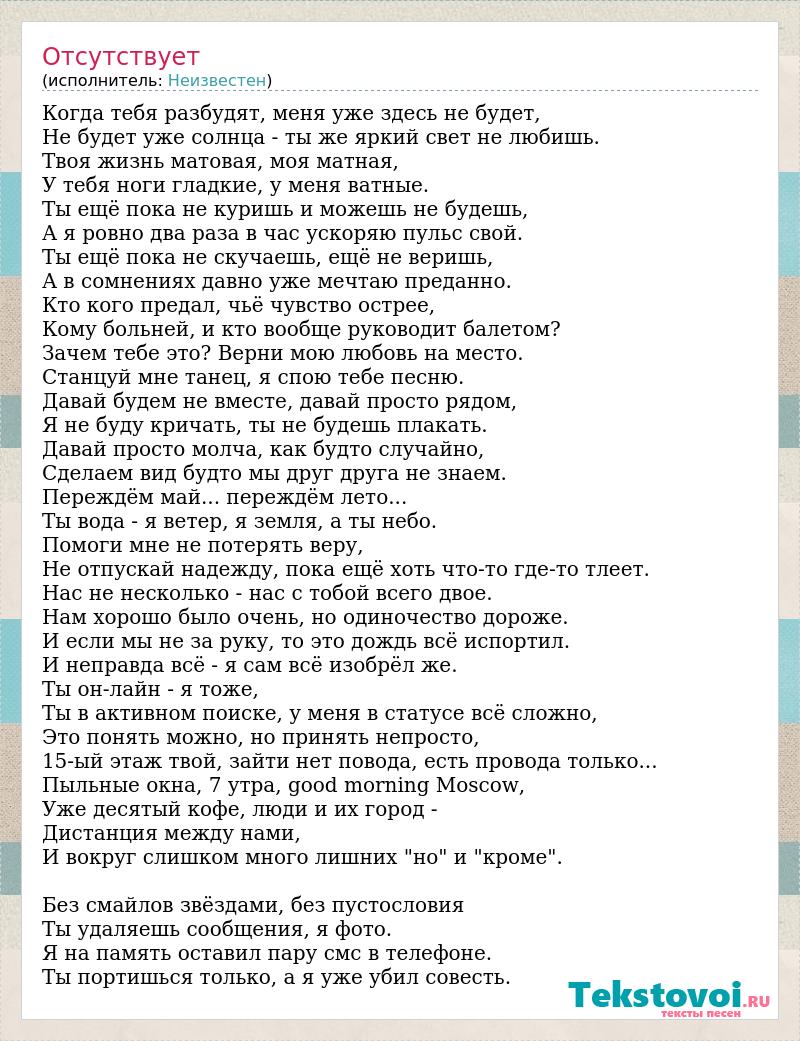 Отсутствует
(исполнитель: Неизвестен)

Когда тебя разбудят, меня уже здесь не будет,
Не будет уже солнца - ты же яркий свет не любишь.
Твоя жизнь матовая, моя матная,
У тебя ноги гладкие, у меня ватные.
Ты ещё пока не куришь и можешь не будешь,
А я ровно два раза в час ускоряю пульс свой.
Ты ещё пока не скучаешь, ещё не веришь,
А в сомнениях давно уже мечтаю преданно.
Кто кого предал, чьё чувство острее,
Кому больней, и кто вообще руководит балетом?
Зачем тебе это? Верни мою любовь на место.
Станцуй мне танец, я спою тебе песню.
Давай будем не вместе, давай просто рядом,
Я не буду кричать, ты не будешь плакать.
Давай просто молча, как будто случайно,
Сделаем вид будто мы друг друга не знаем.
Переждём май... переждём лето...
Ты вода - я ветер, я земля, а ты небо.
Помоги мне не потерять веру,
Не отпускай надежду, пока ещё хоть что-то где-то тлеет.
Нас не несколько - нас с тобой всего двое.
Нам хорошо было очень, но одиночество дороже.
И если мы не за руку, то это дождь всё испортил.
И неправда всё - я сам всё изобрёл же.
Ты он-лайн - я тоже,
Ты в активном поиске, у меня в статусе всё сложно,
Это понять можно, но принять непросто,
15-ый этаж твой, зайти нет повода, есть провода только...
Пыльные окна, 7 утра, good morning Moscow,
Уже десятый кофе, люди и их город -
Дистанция между нами,
И вокруг слишком много лишних "но" и "кроме".

Без смайлов звёздами, без пустословия
Ты удаляешь сообщения, я фото.
Я на память оставил пару смс в телефоне.
Ты портишься только, а я уже убил совесть.

Tekstovoi.RU
тексты песен